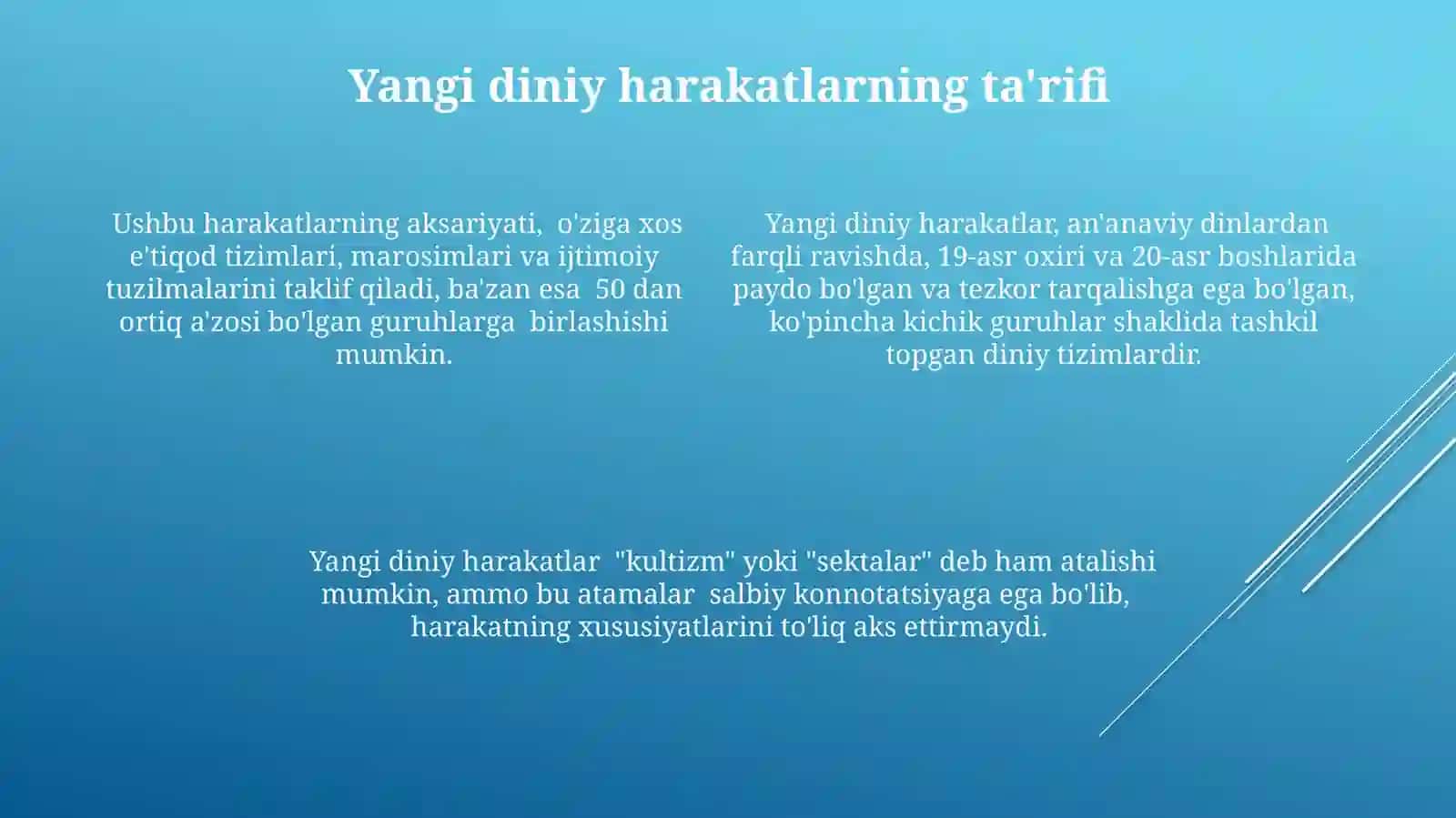 Yangi diniy harakatlarning ta'rifi

Ushbu harakatlarning aksariyati, o'ziga xos e'tiqod tizimlari, marosimlari va ijtimoiy tuzilmalarini taklif qiladi, ba'zan esa 50 dan ortiq a'zosi bo'lgan guruhlarga birlashishi mumkin.

Yangi diniy harakatlar, an'anaviy dinlardan farqli ravishda, 19-asr oxiri va 20-asr boshlarida paydo bo'lgan va tezkor tarqalishga ega bo'lgan, ko'pincha kichik guruhlar shaklida tashkil topgan diniy tizimlardir.

Yangi diniy harakatlar "kultizm" yoki "sektalar" deb ham atalishi mumkin, ammo bu atamalar salbiy konnotatsiyaga ega bo'lib, harakatning xususiyatlarini to'liq aks ettirmaydi.